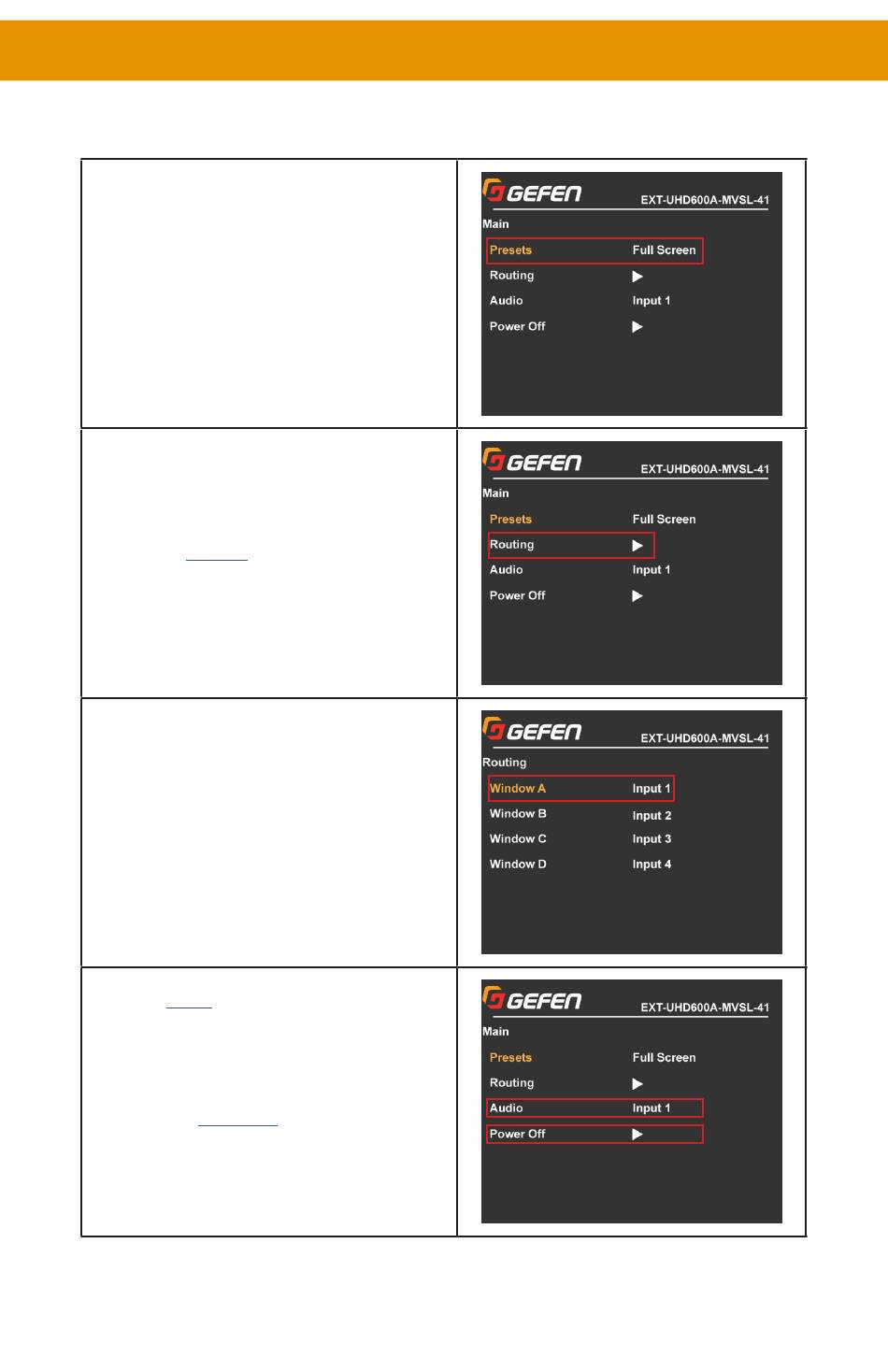 GEFEN EXT-UHD600A-MVSL-41
Main
Presets Full Screen
Routing ▶
Audio Input 1
Power Off ▶

GEFEN EXT-UHD600A-MVSL-41
Main
Presets Full Screen
Routing ▶
Audio Input 1
Power Off ▶

GEFEN EXT-UHD600A-MVSL-41
Routing
Window A Input 1
Window B Input 2
Window C Input 3
Window D Input 4

GEFEN EXT-UHD600A-MVSL-41
Main
Presets Full Screen
Routing ▶
Audio Input 1
Power Off ▶